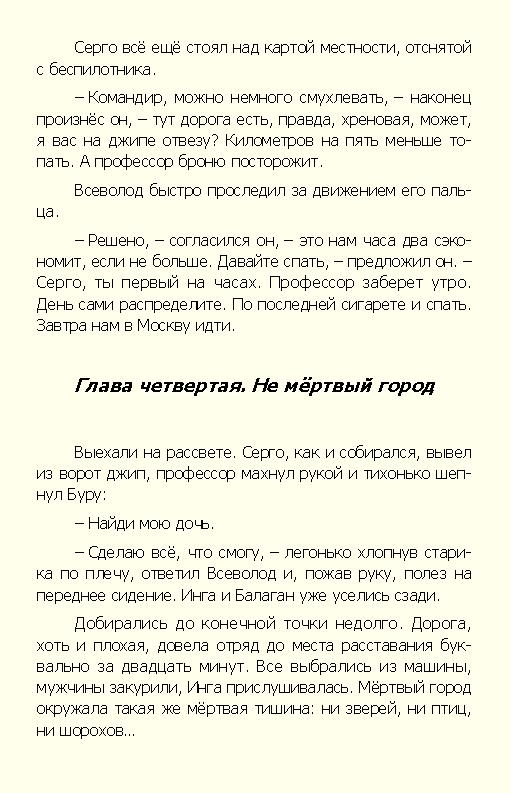 Серго всё ещё стоял над картой местности, отснятой с беспилотника.

– Командир, можно немного смухлевать, – наконец произнёс он, – тут дорога есть, правда, хреновая, может, я вас на джипе отвезу? Километров на пять меньше топать. А профессор броню посторожит.

Всеволод быстро проследил за движением его пальца.

– Решено, – согласился он, – это нам часа два сэкономит, если не больше. Давайте спать, – предложил он. – Серго, ты первый на часах. Профессор заберет утро. День сами распределите. По последней сигарете и спать. Завтра нам в Москву идти.

Глава четвертая. Не мёртвый город

Выехали на рассвете. Серго, как и собирался, вывел из ворот джип, профессор махнул рукой и тихонько шепнул Буру:

– Найди мою дочь.

– Сделаю всё, что смогу, – легонько хлопнув старика по плечу, ответил Всеволод и, пожав руку, полез на переднее сидение. Инга и Балаган уже уселись сзади.

Добирались до конечной точки недолго. Дорога, хоть и плохая, довела отряд до места расставания буквально за двадцать минут. Все выбрались из машины, мужчины закурили, Инга прислушивалась. Мёртвый город окружала такая же мёртвая тишина: ни зверей, ни птиц, ни шорохов…